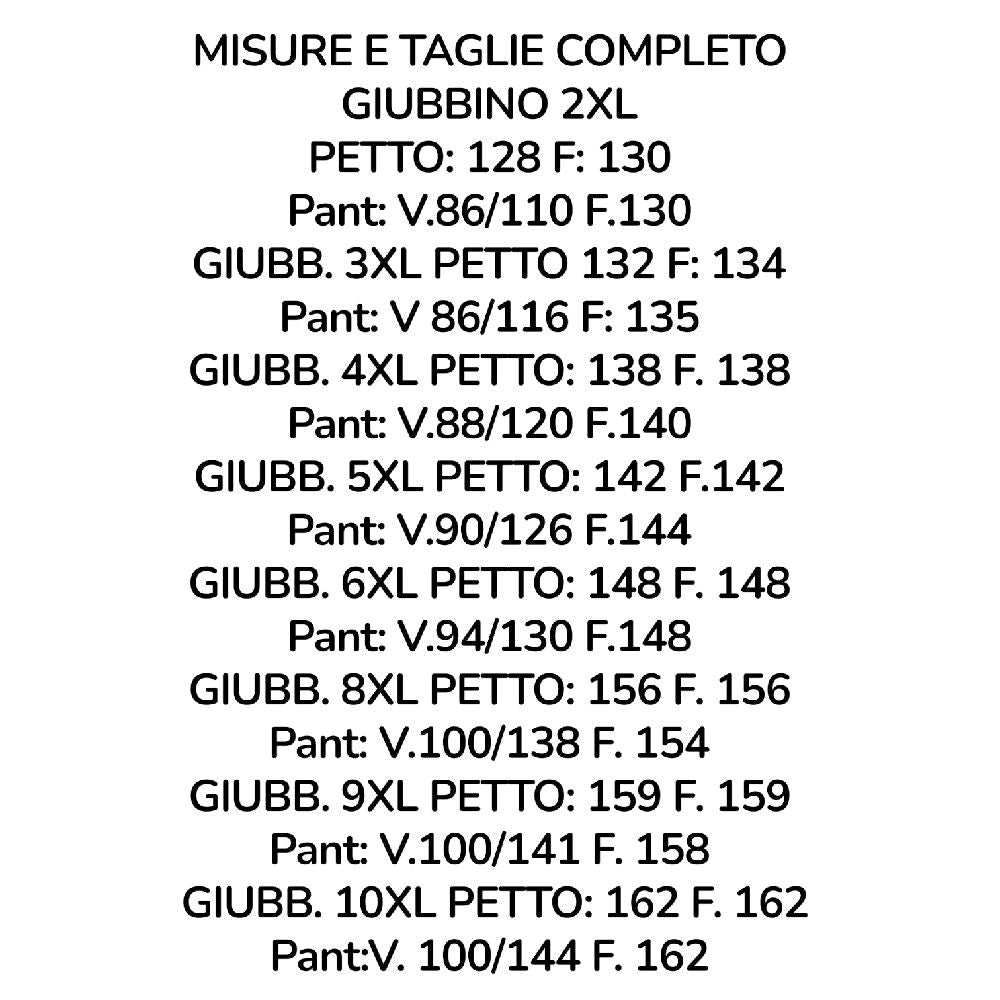 MISURE E TAGLIE COMPLETO
GIUBBINO 2XL
PETTO: 128 F: 130
Pant: V.86/110 F.130
GIUBB. 3XL PETTO 132 F: 134
Pant: V 86/116 F: 135
GIUBB. 4XL PETTO: 138 F. 138
Pant: V.88/120 F.140
GIUBB. 5XL PETTO: 142 F.142
Pant: V.90/126 F.144
GIUBB. 6XL PETTO: 148 F. 148
Pant: V.94/130 F.148
GIUBB. 8XL PETTO: 156 F. 156
Pant: V.100/138 F. 154
GIUBB. 9XL PETTO: 159 F. 159
Pant: V.100/141 F. 158
GIUBB. 10XL PETTO: 162 F. 162
Pant:V. 100/144 F. 162